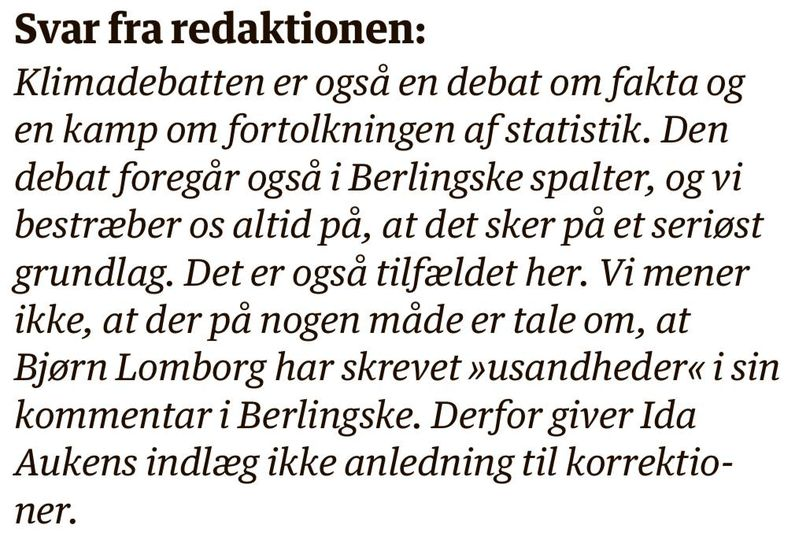 Svar fra redaktionen:

Klimadebatten er også en debat om fakta og en kamp om fortolkningen af statistik. Den debat foregår også i Berlingske spalter, og vi bestræber os altid på, at det sker på et seriøst grundlag. Det er også tilfældet her. Vi mener ikke, at der på nogen måde er tale om, at Bjørn Lomborg har skrevet »usandheder« i sin kommentar i Berlingske. Derfor giver Ida Aukens indlæg ikke anledning til korrektioner.